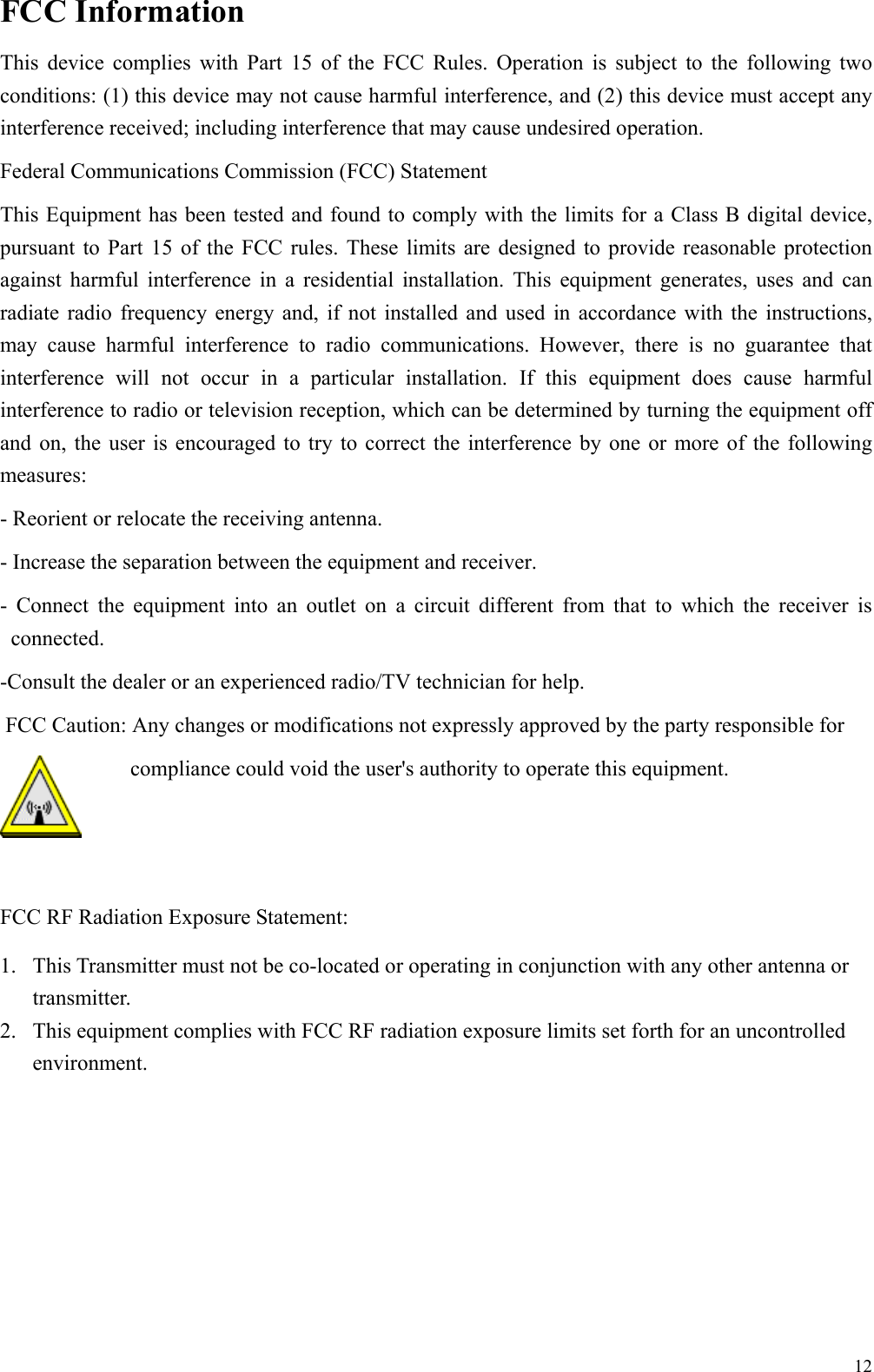 FCC Information

This device complies with Part 15 of the FCC Rules. Operation is subject to the following two conditions: (1) this device may not cause harmful interference, and (2) this device must accept any interference received; including interference that may cause undesired operation.

Federal Communications Commission (FCC) Statement

This Equipment has been tested and found to comply with the limits for a Class B digital device, pursuant to Part 15 of the FCC rules. These limits are designed to provide reasonable protection against harmful interference in a residential installation. This equipment generates, uses and can radiate radio frequency energy and, if not installed and used in accordance with the instructions, may cause harmful interference to radio communications. However, there is no guarantee that interference will not occur in a particular installation. If this equipment does cause harmful interference to radio or television reception, which can be determined by turning the equipment off and on, the user is encouraged to try to correct the interference by one or more of the following measures:

- Reorient or relocate the receiving antenna.

- Increase the separation between the equipment and receiver.

- Connect the equipment into an outlet on a circuit different from that to which the receiver is connected.

-Consult the dealer or an experienced radio/TV technician for help.

FCC Caution: Any changes or modifications not expressly approved by the party responsible for compliance could void the user's authority to operate this equipment.

FCC RF Radiation Exposure Statement:

1. This Transmitter must not be co-located or operating in conjunction with any other antenna or transmitter.
2. This equipment complies with FCC RF radiation exposure limits set forth for an uncontrolled environment.

12